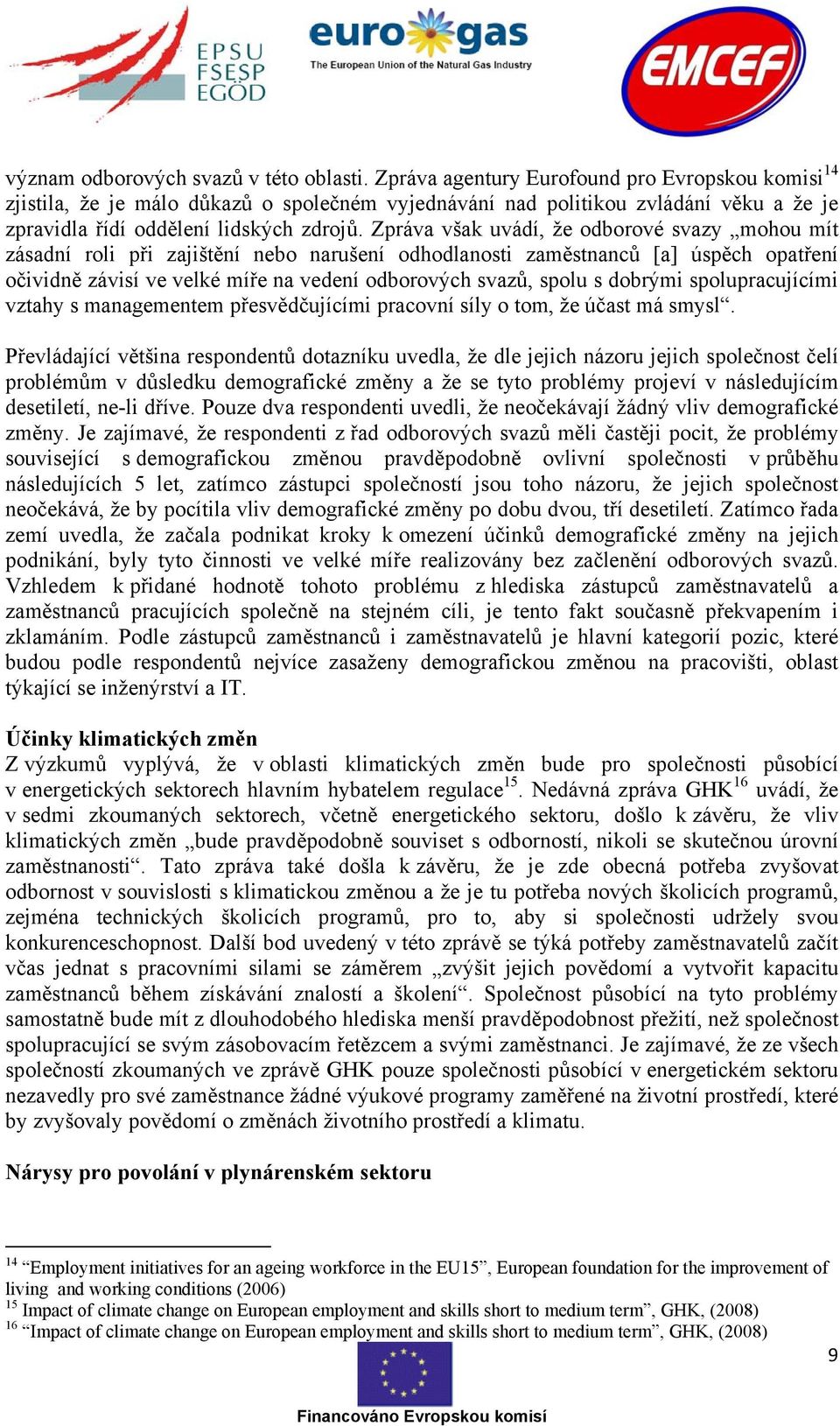 EPSU FSESP EGÖD

euro gas
The European Union of the Natural Gas Industry

EMCEF

význam odborových svazů v této oblasti. Zpráva agentury Eurofound pro Evropskou komisi$^{14}$ zjistila, že je málo důkazů o společném vyjednávání nad politikou zvládání věku a že je zpravidla řídí oddělení lidských zdrojů. Zpráva však uvádí, že odborové svazy „mohou mít zásadní roli při zajištění nebo narušení odhodlanosti zaměstnanců [a] úspěch opatření očividně závisí ve velké míře na vedení odborových svazů, spolu s dobrými spolupracujícími vztahy s managementem přesvědčujícími pracovní síly o tom, že účast má smysl“.

Převládající většina respondentů dotazníku uvedla, že dle jejich názoru jejich společnost čelí problémům v důsledku demografické změny a že se tyto problémy projeví v následujícím desetiletí, ne-li dříve. Pouze dva respondenti uvedli, že neočekávají žádný vliv demografické změny. Je zajímavé, že respondenti z řad odborových svazů měli častěji pocit, že problémy související s demografickou změnou pravděpodobně ovlivní společnosti v průběhu následujících 5 let, zatímco zástupci společností jsou toho názoru, že jejich společnost neočekává, že by pocítila vliv demografické změny po dobu dvou, tří desetiletí. Zatímco řada zemí uvedla, že začala podnikat kroky k omezení účinků demografické změny na jejich podnikání, byly tyto činnosti ve velké míře realizovány bez začlenění odborových svazů. Vzhledem k přidané hodnotě tohoto problému z hlediska zástupců zaměstnavatelů a zaměstnanců pracujících společně na stejném cíli, je tento fakt současně překvapením i zklamáním. Podle zástupců zaměstnanců i zaměstnavatelů je hlavní kategorií pozic, které budou podle respondentů nejvíce zasaženy demografickou změnou na pracovišti, oblast týkající se inženýrství a IT.

Účinky klimatických změn
Z výzkumů vyplývá, že v oblasti klimatických změn bude pro společnosti působící v energetických sektorech hlavním hybatelem regulace$^{15}$. Nedávná zpráva GHK$^{16}$ uvádí, že v sedmi zkoumaných sektorech, včetně energetického sektoru, došlo k závěru, že vliv klimatických změn „bude pravděpodobně souviset s odborností, nikoli se skutečnou úrovní zaměstnanosti“. Tato zpráva také došla k závěru, že je zde obecná potřeba zvyšovat odbornost v souvislosti s klimatickou změnou a že je tu potřeba nových školicích programů, zejména technických školicích programů, pro to, aby si společnosti udržely svou konkurenceschopnost. Další bod uvedený v této zprávě se týká potřeby zaměstnavatelů začít včas jednat s pracovními silami se záměrem „zvýšit jejich povědomí a vytvořit kapacitu zaměstnanců během získávání znalostí a školení“. Společnost působící na tyto problémy samostatně bude mít z dlouhodobého hlediska menší pravděpodobnost přežití, než společnost spolupracující se svým zásobovacím řetězcem a svými zaměstnanci. Je zajímavé, že ze všech společností zkoumaných ve zprávě GHK pouze společnosti působící v energetickém sektoru nezavedly pro své zaměstnance žádné výukové programy zaměřené na životní prostředí, které by zvyšovaly povědomí o změnách životního prostředí a klimatu.

Nárysy pro povolání v plynárenském sektoru

$^{14}$ “Employment initiatives for an ageing workforce in the EU15”, European foundation for the improvement of living and working conditions (2006)
$^{15}$ Impact of climate change on European employment and skills short to medium term”, GHK, (2008)
$^{16}$ “Impact of climate change on European employment and skills short to medium term”, GHK, (2008)

9

Financováno Evropskou komisí